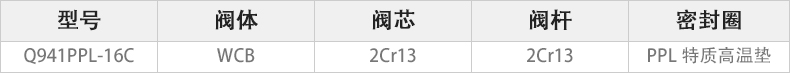 | 型号 | 阀体 | 阀芯 | 阀杆 | 密封圈 |
|---|---|---|---|---|
| Q941PPL-16C | WCB | 2Cr13 | 2Cr13 | PPL 特质高温垫 |